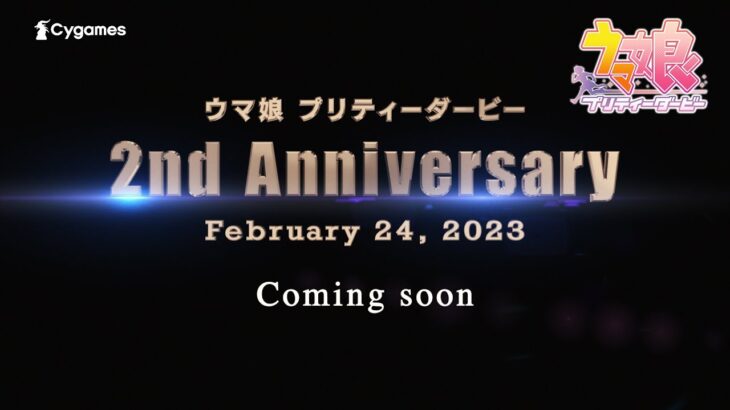 Cygames

ウマ娘
プリティーダービー

ウマ娘 プリティーダービー

2nd Anniversary

February 24, 2023

Coming soon